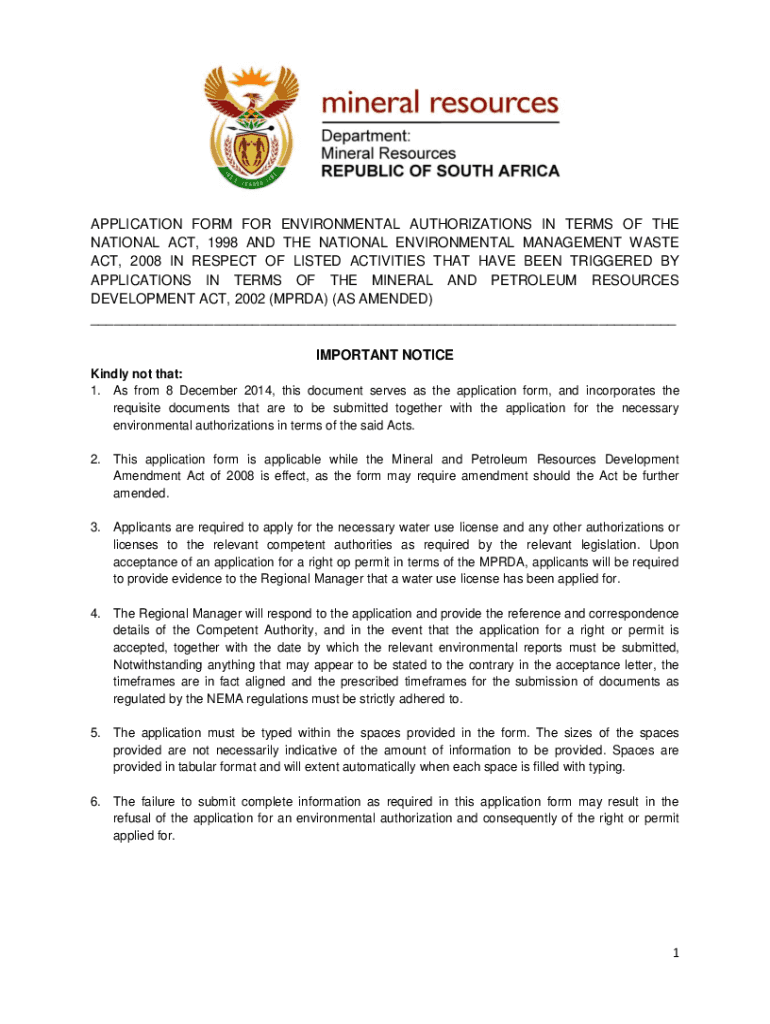 mineral resources

Department:
Mineral Resources
REPUBLIC OF SOUTH AFRICA

APPLICATION FORM FOR ENVIRONMENTAL AUTHORIZATIONS IN TERMS OF THE NATIONAL ACT, 1998 AND THE NATIONAL ENVIRONMENTAL MANAGEMENT WASTE ACT, 2008 IN RESPECT OF LISTED ACTIVITIES THAT HAVE BEEN TRIGGERED BY APPLICATIONS IN TERMS OF THE MINERAL AND PETROLEUM RESOURCES DEVELOPMENT ACT, 2002 (MPRDA) (AS AMENDED)

IMPORTANT NOTICE

Kindly not that:
1. As from 8 December 2014, this document serves as the application form, and incorporates the requisite documents that are to be submitted together with the application for the necessary environmental authorizations in terms of the said Acts.

2. This application form is applicable while the Mineral and Petroleum Resources Development Amendment Act of 2008 is effect, as the form may require amendment should the Act be further amended.

3. Applicants are required to apply for the necessary water use license and any other authorizations or licenses to the relevant competent authorities as required by the relevant legislation. Upon acceptance of an application for a right op permit in terms of the MPRDA, applicants will be required to provide evidence to the Regional Manager that a water use license has been applied for.

4. The Regional Manager will respond to the application and provide the reference and correspondence details of the Competent Authority, and in the event that the application for a right or permit is accepted, together with the date by which the relevant environmental reports must be submitted, Notwithstanding anything that may appear to be stated to the contrary in the acceptance letter, the timeframes are in fact aligned and the prescribed timeframes for the submission of documents as regulated by the NEMA regulations must be strictly adhered to.

5. The application must be typed within the spaces provided in the form. The sizes of the spaces provided are not necessarily indicative of the amount of information to be provided. Spaces are provided in tabular format and will extent automatically when each space is filled with typing.

6. The failure to submit complete information as required in this application form may result in the refusal of the application for an environmental authorization and consequently of the right or permit applied for.

1